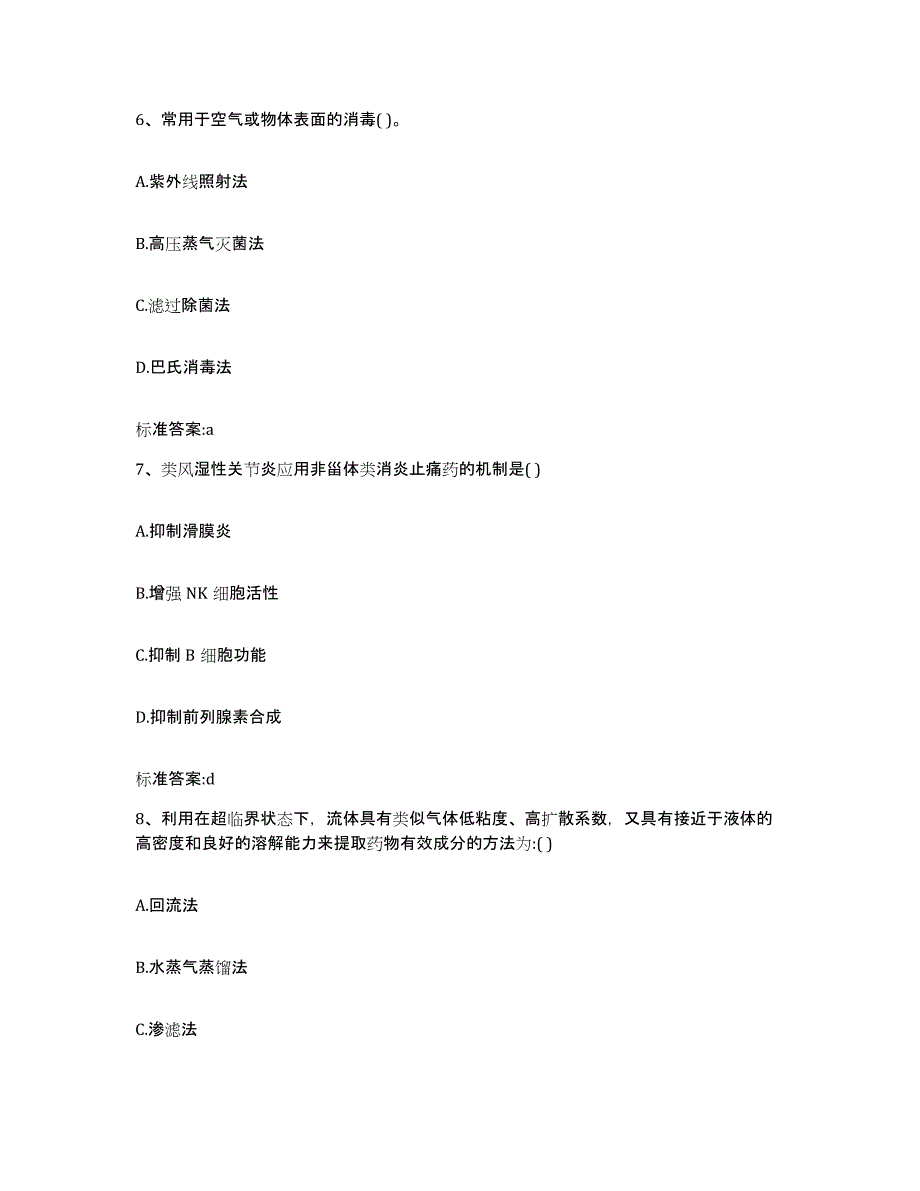 6、常用于空气或物体表面的消毒( )。

A.紫外线照射法

B.高压蒸气灭菌法

C.滤过除菌法

D.巴氏消毒法

标准答案:a

7、类风湿性关节炎应用非甾体类消炎止痛药的机制是( )

A.抑制滑膜炎

B.增强 NK 细胞活性

C.抑制 B 细胞功能

D.抑制前列腺素合成

标准答案:d

8、利用在超临界状态下，流体具有类似气体低粘度、高扩散系数，又具有接近于液体的高密度和良好的溶解能力来提取药物有效成分的方法为:( )

A.回流法

B.水蒸气蒸馏法

C.渗滤法